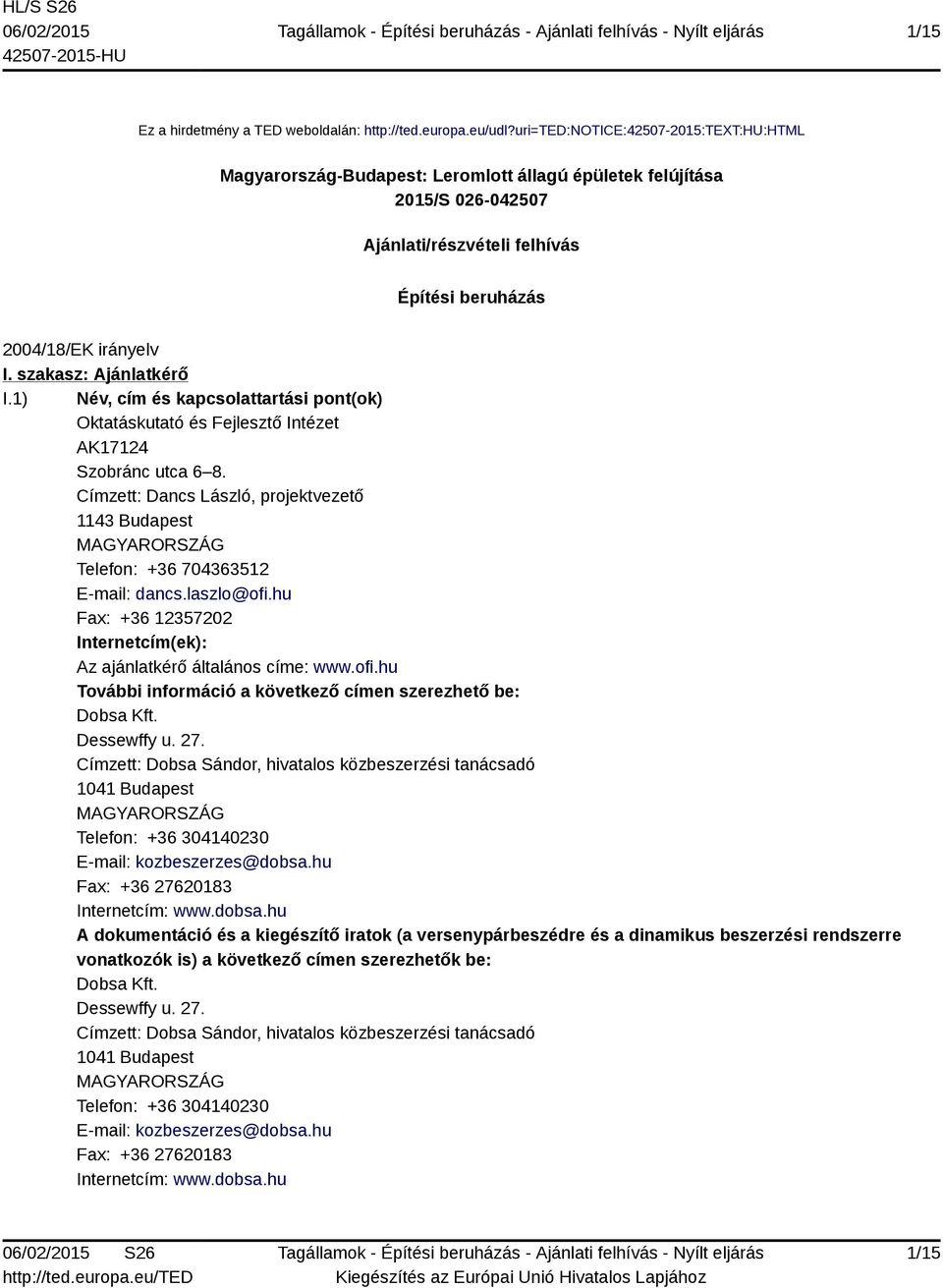 HL/S S26
06/02/2015
42507-2015-HU

Tagállamok - Építési beruházás - Ajánlati felhívás - Nyílt eljárás

1/15

Ez a hirdetmény a TED weboldalán: http://ted.europa.eu/udl?uri=TED:NOTICE:42507-2015:TEXT:HU:HTML

Magyarország-Budapest: Leromlott állagú épületek felújítása
2015/S 026-042507

Ajánlati/részvételi felhívás

Építési beruházás

2004/18/EK irányelv

I. szakasz: Ajánlatkérő

I.1) Név, cím és kapcsolattartási pont(ok)
Oktatáskutató és Fejlesztő Intézet
AK17124
Szobránc utca 6–8.
Címzett: Dancs László, projektvezető
1143 Budapest
MAGYARORSZÁG
Telefon: +36 704363512
E-mail: dancs.laszlo@ofi.hu
Fax: +36 12357202
Internetcím(ek):
Az ajánlatkérő általános címe: www.ofi.hu
További információ a következő címen szerezhető be:
Dobsa Kft.
Dessewffy u. 27.
Címzett: Dobsa Sándor, hivatalos közbeszerzési tanácsadó
1041 Budapest
MAGYARORSZÁG
Telefon: +36 304140230
E-mail: kozbeszerzes@dobsa.hu
Fax: +36 27620183
Internetcím: www.dobsa.hu
A dokumentáció és a kiegészítő iratok (a versenypárbeszédre és a dinamikus beszerzési rendszerre vonatkozók is) a következő címen szerezhetők be:
Dobsa Kft.
Dessewffy u. 27.
Címzett: Dobsa Sándor, hivatalos közbeszerzési tanácsadó
1041 Budapest
MAGYARORSZÁG
Telefon: +36 304140230
E-mail: kozbeszerzes@dobsa.hu
Fax: +36 27620183
Internetcím: www.dobsa.hu

06/02/2015 S26
http://ted.europa.eu/TED

Tagállamok - Építési beruházás - Ajánlati felhívás - Nyílt eljárás
Kiegészítés az Európai Unió Hivatalos Lapjához

1/15